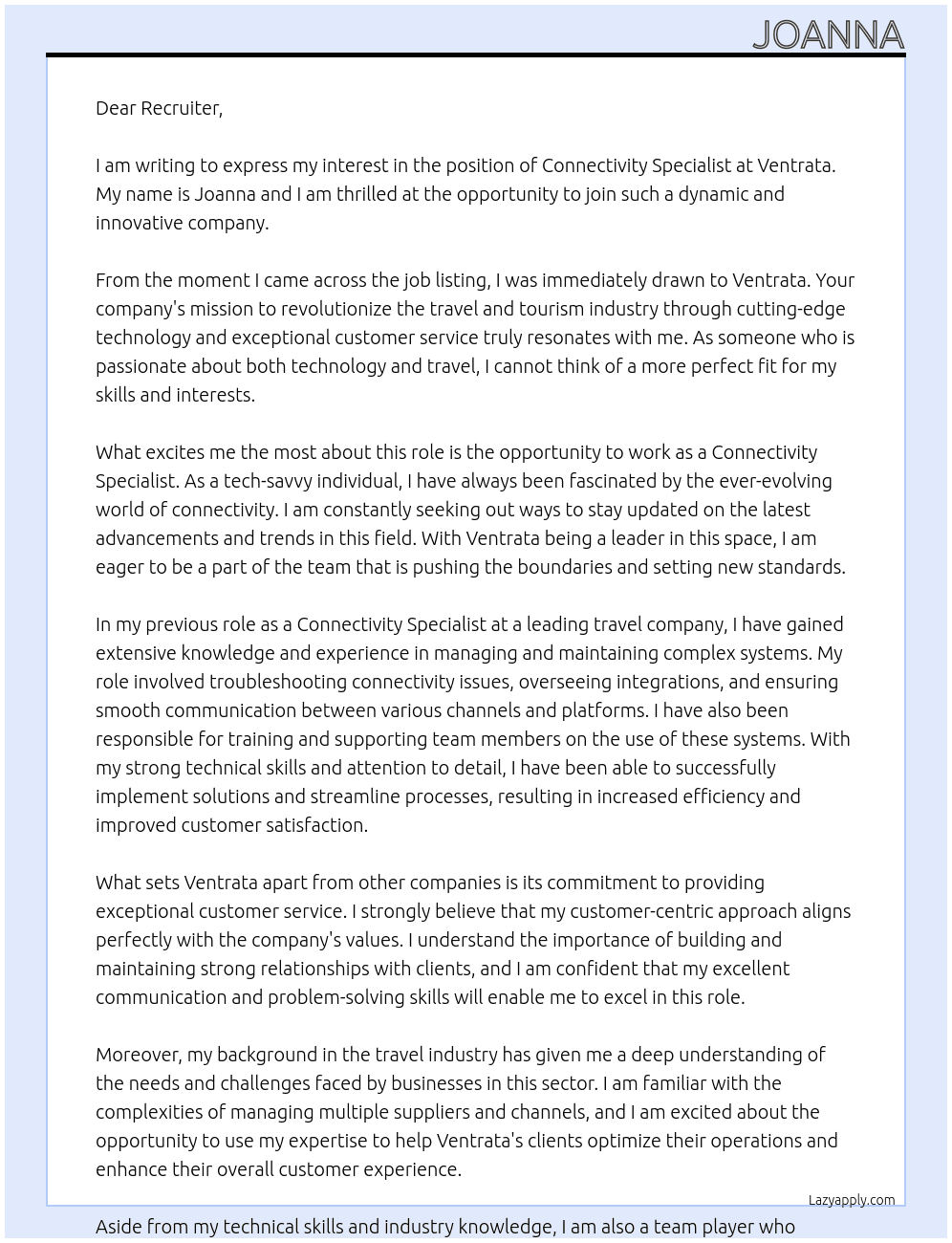 JOANNA

Dear Recruiter,

I am writing to express my interest in the position of Connectivity Specialist at Ventrata. My name is Joanna and I am thrilled at the opportunity to join such a dynamic and innovative company.

From the moment I came across the job listing, I was immediately drawn to Ventrata. Your company's mission to revolutionize the travel and tourism industry through cutting-edge technology and exceptional customer service truly resonates with me. As someone who is passionate about both technology and travel, I cannot think of a more perfect fit for my skills and interests.

What excites me the most about this role is the opportunity to work as a Connectivity Specialist. As a tech-savvy individual, I have always been fascinated by the ever-evolving world of connectivity. I am constantly seeking out ways to stay updated on the latest advancements and trends in this field. With Ventrata being a leader in this space, I am eager to be a part of the team that is pushing the boundaries and setting new standards.

In my previous role as a Connectivity Specialist at a leading travel company, I have gained extensive knowledge and experience in managing and maintaining complex systems. My role involved troubleshooting connectivity issues, overseeing integrations, and ensuring smooth communication between various channels and platforms. I have also been responsible for training and supporting team members on the use of these systems. With my strong technical skills and attention to detail, I have been able to successfully implement solutions and streamline processes, resulting in increased efficiency and improved customer satisfaction.

What sets Ventrata apart from other companies is its commitment to providing exceptional customer service. I strongly believe that my customer-centric approach aligns perfectly with the company's values. I understand the importance of building and maintaining strong relationships with clients, and I am confident that my excellent communication and problem-solving skills will enable me to excel in this role.

Moreover, my background in the travel industry has given me a deep understanding of the needs and challenges faced by businesses in this sector. I am familiar with the complexities of managing multiple suppliers and channels, and I am excited about the opportunity to use my expertise to help Ventrata's clients optimize their operations and enhance their overall customer experience.

Lazyapply.com

Aside from my technical skills and industry knowledge, I am also a team player who